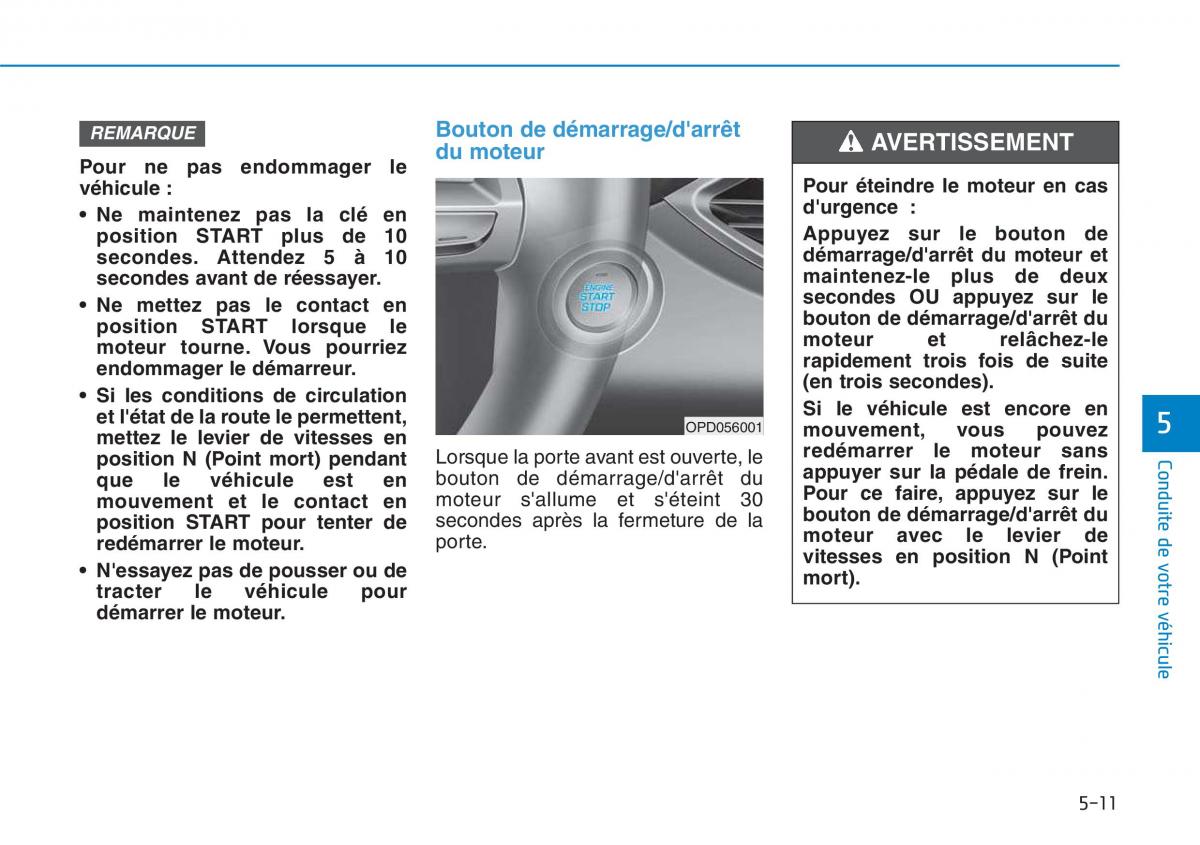 REMARQUE

Pour ne pas endommager le véhicule :

• Ne maintenez pas la clé en position START plus de 10 secondes. Attendez 5 à 10 secondes avant de réessayer.

• Ne mettez pas le contact en position START lorsque le moteur tourne. Vous pourriez endommager le démarreur.

• Si les conditions de circulation et l'état de la route le permettent, mettez le levier de vitesses en position N (Point mort) pendant que le véhicule est en mouvement et le contact en position START pour tenter de redémarrer le moteur.

• N'essayez pas de pousser ou de tracter le véhicule pour démarrer le moteur.

Bouton de démarrage/d'arrêt du moteur

ENGINE START STOP

OPD056001

Lorsque la porte avant est ouverte, le bouton de démarrage/d'arrêt du moteur s'allume et s'éteint 30 secondes après la fermeture de la porte.

AVERTISSEMENT

Pour éteindre le moteur en cas d'urgence :

Appuyez sur le bouton de démarrage/d'arrêt du moteur et maintenez-le plus de deux secondes OU appuyez sur le bouton de démarrage/d'arrêt du moteur et relâchez-le rapidement trois fois de suite (en trois secondes).

Si le véhicule est encore en mouvement, vous pouvez redémarrer le moteur sans appuyer sur la pédale de frein. Pour ce faire, appuyez sur le bouton de démarrage/d'arrêt du moteur avec le levier de vitesses en position N (Point mort).

5

Conduite de votre véhicule

5-11